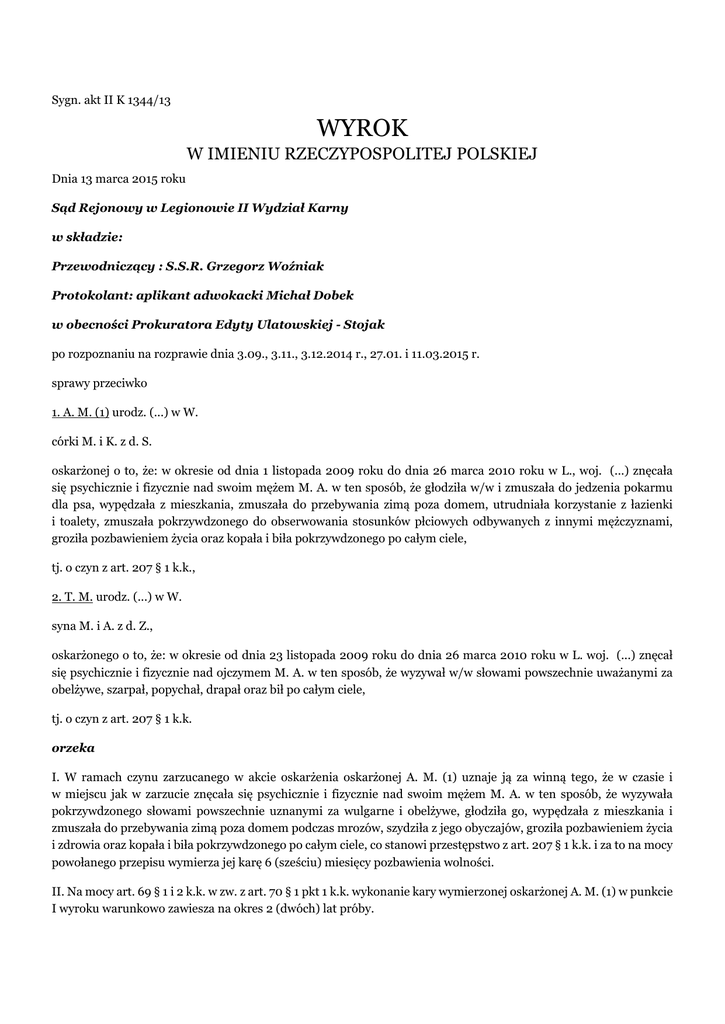 Sygn. akt II K 1344/13

WYROK
W IMIENIU RZECZYPOSPOLITEJ POLSKIEJ

Dnia 13 marca 2015 roku

Sąd Rejonowy w Legionowie II Wydział Karny

w składzie:

Przewodniczący : S.S.R. Grzegorz Woźniak

Protokolant: aplikant adwokacki Michał Dobek

w obecności Prokuratora Edyty Ulatowskiej - Stojak

po rozpoznaniu na rozprawie dnia 3.09., 3.11., 3.12.2014 r., 27.01. i 11.03.2015 r.

sprawy przeciwko

1. A. M. (1) urodz. (...) w W.

córki M. i K. z d. S.

oskarżonej o to, że: w okresie od dnia 1 listopada 2009 roku do dnia 26 marca 2010 roku w L., woj. (...) znęcała się psychicznie i fizycznie nad swoim mężem M. A. w ten sposób, że głodziła w/w i zmuszała do jedzenia pokarmu dla psa, wypędzała z mieszkania, zmuszała do przebywania zimą poza domem, utrudniała korzystanie z łazienki i toalety, zmuszała pokrzywdzonego do obserwowania stosunków płciowych odbywanych z innymi mężczyznami, groziła pozbawieniem życia oraz kopała i biła pokrzywdzonego po całym ciele,

tj. o czyn z art. 207 § 1 k.k.,

2. T. M. urodz. (...) w W.

syna M. i A. z d. Z.,

oskarżonego o to, że: w okresie od dnia 23 listopada 2009 roku do dnia 26 marca 2010 roku w L. woj. (...) znęcał się psychicznie i fizycznie nad ojczymem M. A. w ten sposób, że wyzywał w/w słowami powszechnie uważanymi za obelżywe, szarpał, popychał, drapał oraz bił po całym ciele,

tj. o czyn z art. 207 § 1 k.k.

orzeka

I. W ramach czynu zarzucanego w akcie oskarżenia oskarżonej A. M. (1) uznaje ją za winną tego, że w czasie i w miejscu jak w zarzucie znęcała się psychicznie i fizycznie nad swoim mężem M. A. w ten sposób, że wyzywała pokrzywdzonego słowami powszechnie uznanymi za wulgarne i obelżywe, głodziła go, wypędzała z mieszkania i zmuszała do przebywania zimą poza domem podczas mrozów, szydziła z jego obyczajów, groziła pozbawieniem życia i zdrowia oraz kopała i biła pokrzywdzonego po całym ciele, co stanowi przestępstwo z art. 207 § 1 k.k. i za to na mocy powołanego przepisu wymierza jej karę 6 (sześciu) miesięcy pozbawienia wolności.

II. Na mocy art. 69 § 1 i 2 k.k. w zw. z art. 70 § 1 pkt 1 k.k. wykonanie kary wymierzonej oskarżonej A. M. (1) w punkcie I wyroku warunkowo zawiesza na okres 2 (dwóch) lat próby.